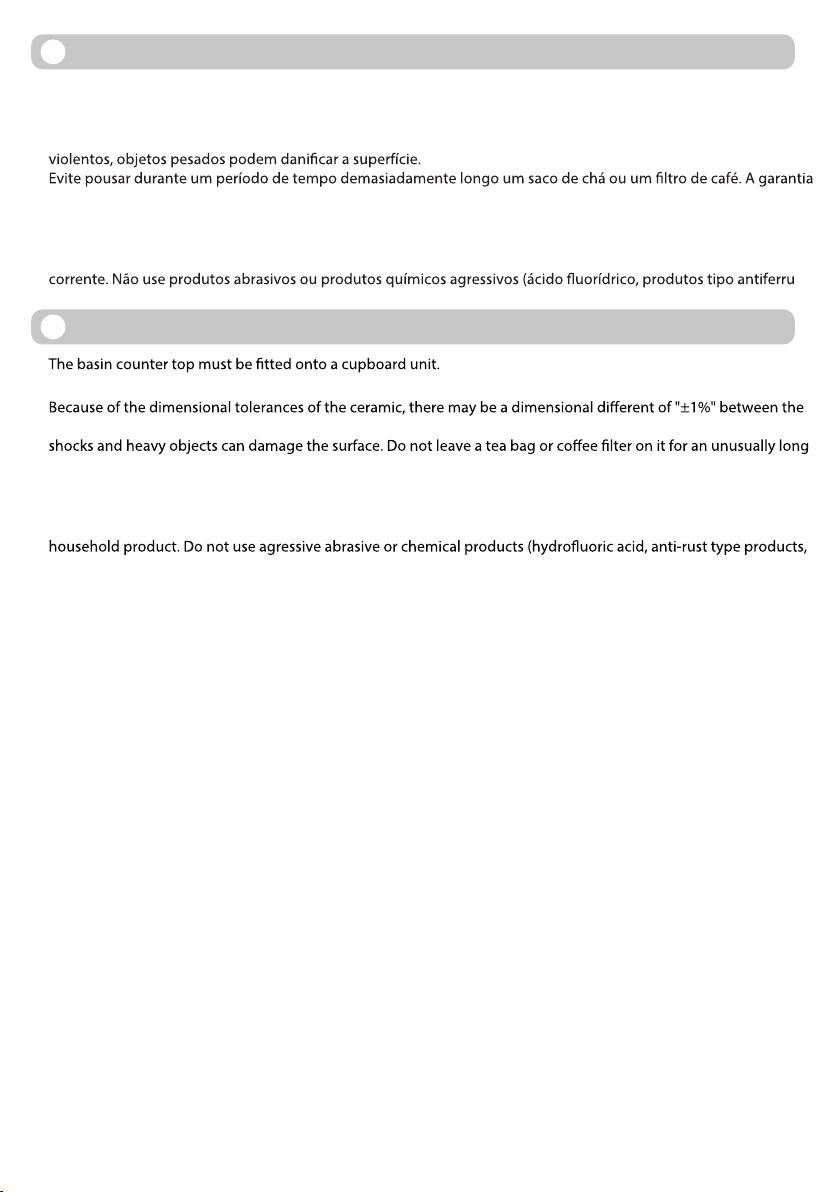 violentos, objetos pesados podem danificar a superfície.
Evite pousar durante um período de tempo demasiadamente longo um saco de chá ou um filtro de café. A garantia

corrente. Não use produtos abrasivos ou produtos químicos agressivos (ácido fluorídrico, produtos tipo antiferru

The basin counter top must be fitted onto a cupboard unit.

Because of the dimensional tolerances of the ceramic, there may be a dimensional different of "±1%" between the

shocks and heavy objects can damage the surface. Do not leave a tea bag or coffee filter on it for an unusually long

household product. Do not use agressive abrasive or chemical products (hydrofluoric acid, anti-rust type products,